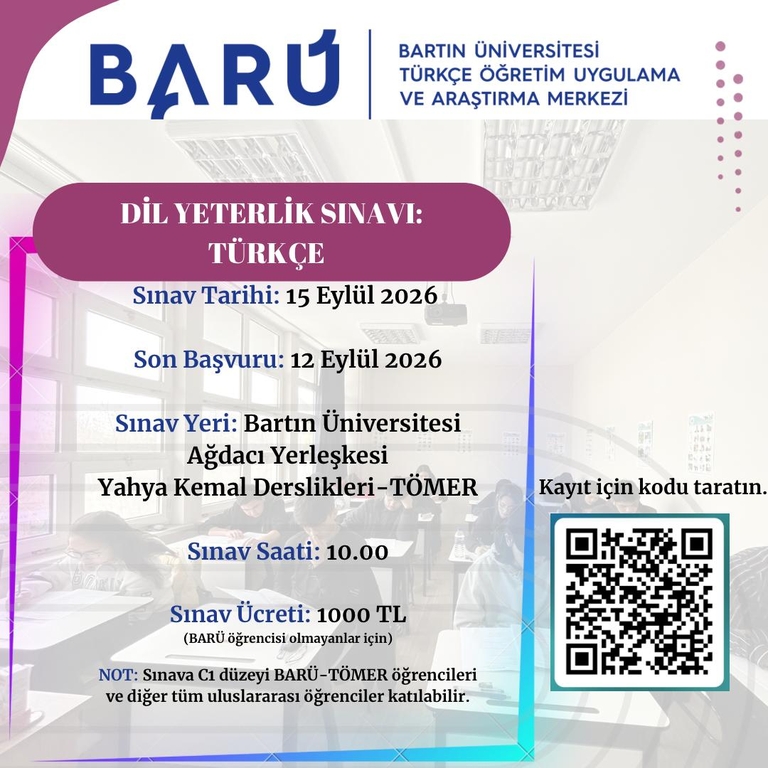 BARÜ

BARTIN ÜNİVERSİTESİ
TÜRKÇE ÖĞRETİM UYGULAMA
VE ARAŞTIRMA MERKEZİ

DİL YETERLİK SINAVI:
TÜRKÇE

Sınav Tarihi: 15 Eylül 2026

Son Başvuru: 12 Eylül 2026

Sınav Yeri: Bartın Üniversitesi
Ağdacı Yerleşkesi
Yahya Kemal Derslikleri-TÖMER

Sınav Saati: 10.00

Sınav Ücreti: 1000 TL
(BARÜ öğrencisi olmayanlar için)

NOT: Sınava C1 düzeyi BARÜ-TÖMER öğrencileri ve diğer tüm uluslararası öğrenciler katılabilir.

Kayıt için kodu taratın.